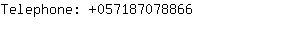 Telephone: +057187078866